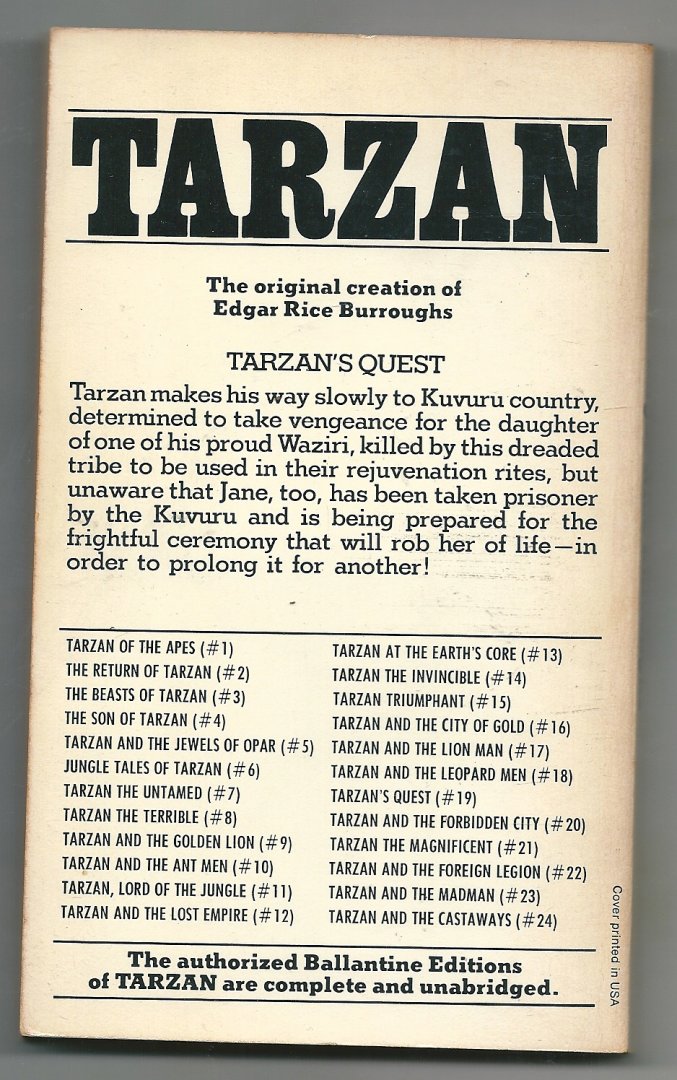 TARZAN

The original creation of Edgar Rice Burroughs

TARZAN'S QUEST

Tarzan makes his way slowly to Kuvuru country, determined to take vengeance for the daughter of one of his proud Waziri, killed by this dreaded tribe to be used in their rejuvenation rites, but unaware that Jane, too, has been taken prisoner by the Kuvuru and is being prepared for the frightful ceremony that will rob her of life—in order to prolong it for another!

TARZAN OF THE APES (#1)
THE RETURN OF TARZAN (#2)
THE BEASTS OF TARZAN (#3)
THE SON OF TARZAN (#4)
TARZAN AND THE JEWELS OF OPAR (#5)
JUNGLE TALES OF TARZAN (#6)
TARZAN THE UNTAMED (#7)
TARZAN THE TERRIBLE (#8)
TARZAN AND THE GOLDEN LION (#9)
TARZAN AND THE ANT MEN (#10)
TARZAN, LORD OF THE JUNGLE (#11)
TARZAN AND THE LOST EMPIRE (#12)

TARZAN AT THE EARTH'S CORE (#13)
TARZAN THE INVINCIBLE (#14)
TARZAN TRIUMPHANT (#15)
TARZAN AND THE CITY OF GOLD (#16)
TARZAN AND THE LION MAN (#17)
TARZAN AND THE LEOPARD MEN (#18)
TARZAN'S QUEST (#19)
TARZAN AND THE FORBIDDEN CITY (#20)
TARZAN THE MAGNIFICENT (#21)
TARZAN AND THE FOREIGN LEGION (#22)
TARZAN AND THE MADMAN (#23)
TARZAN AND THE CASTAWAYS (#24)

Cover printed in USA

The authorized Ballantine Editions of TARZAN are complete and unabridged.